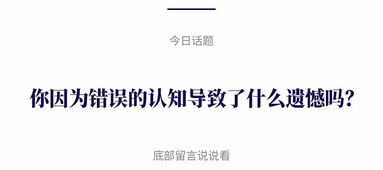 今日话题

你因为错误的认知导致了什么遗憾吗?

底部留言说说看